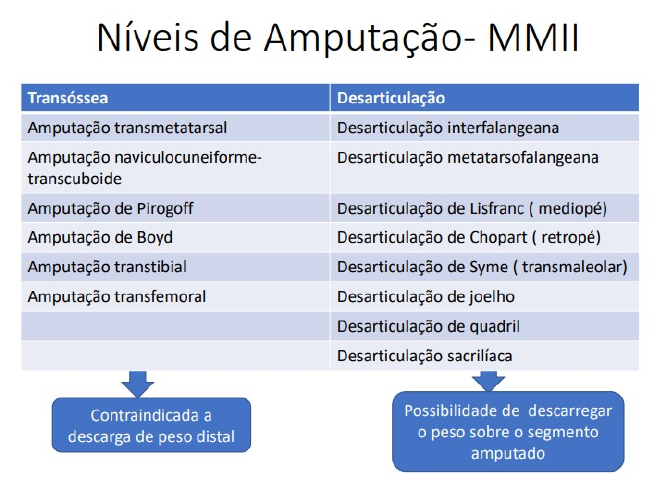 Níveis de Amputação- MMII

| Transóssea | Desarticulação |
|---|---|
| Amputação transmetatarsal | Desarticulação interfalangeana |
| Amputação naviculocuneiforme-transcuboide | Desarticulação metatarsofalangeana |
| Amputação de Pirogoff | Desarticulação de Lisfranc ( mediopé) |
| Amputação de Boyd | Desarticulação de Chopart ( retropé) |
| Amputação transtibial | Desarticulação de Syme ( transmaleolar) |
| Amputação transfemoral | Desarticulação de joelho |
| | Desarticulação de quadril |
| | Desarticulação sacrilíaca |

Contraindicada a descarga de peso distal

Possibilidade de descarregar o peso sobre o segmento amputado